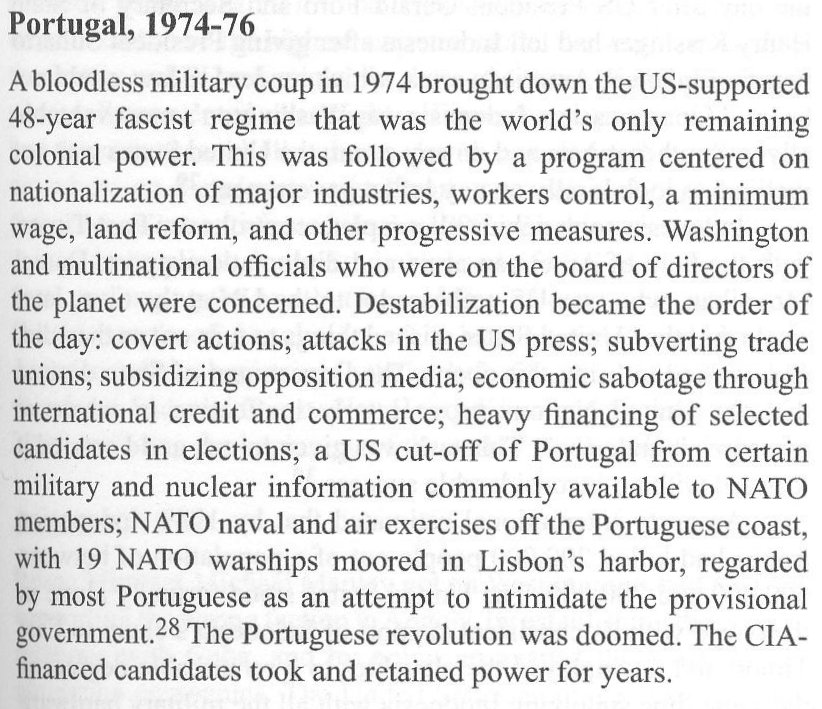 **Portugal, 1974-76**

A bloodless military coup in 1974 brought down the US-supported 48-year fascist regime that was the world's only remaining colonial power. This was followed by a program centered on nationalization of major industries, workers control, a minimum wage, land reform, and other progressive measures. Washington and multinational officials who were on the board of directors of the planet were concerned. Destabilization became the order of the day: covert actions; attacks in the US press; subverting trade unions; subsidizing opposition media; economic sabotage through international credit and commerce; heavy financing of selected candidates in elections; a US cut-off of Portugal from certain military and nuclear information commonly available to NATO members; NATO naval and air exercises off the Portuguese coast, with 19 NATO warships moored in Lisbon's harbor, regarded by most Portuguese as an attempt to intimidate the provisional government.$^{28}$ The Portuguese revolution was doomed. The CIA-financed candidates took and retained power for years.